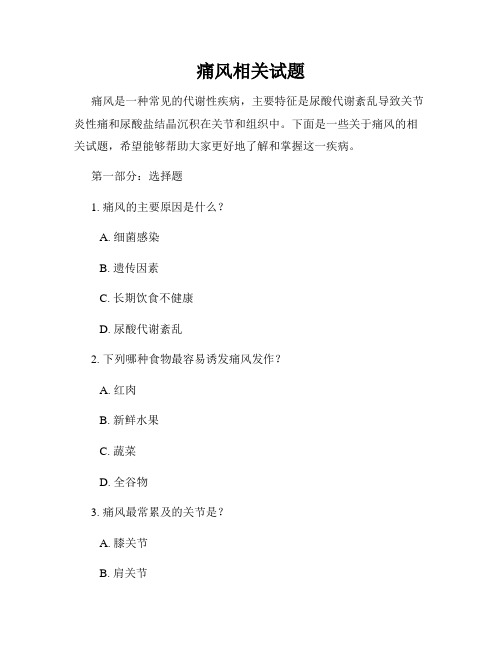 痛风相关试题

痛风是一种常见的代谢性疾病，主要特征是尿酸代谢紊乱导致关节炎性痛和尿酸盐结晶沉积在关节和组织中。下面是一些关于痛风的相关试题，希望能够帮助大家更好地了解和掌握这一疾病。

第一部分：选择题

1. 痛风的主要原因是什么？

A. 细菌感染

B. 遗传因素

C. 长期饮食不健康

D. 尿酸代谢紊乱

2. 下列哪种食物最容易诱发痛风发作？

A. 红肉

B. 新鲜水果

C. 蔬菜

D. 全谷物

3. 痛风最常累及的关节是？

A. 膝关节

B. 肩关节